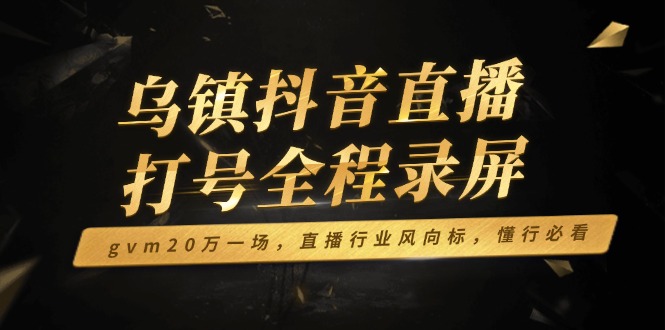 乌镇抖音直播
打号全程录屏

gvm20万一场，直播行业风向标，懂行必看